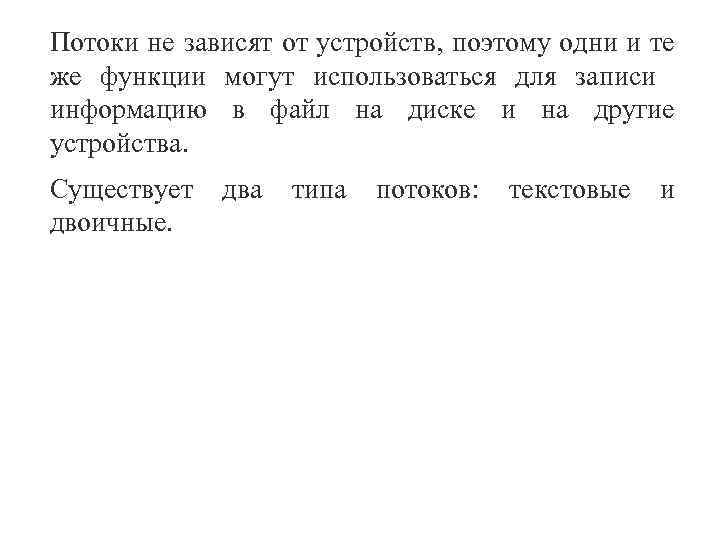 Потоки не зависят от устройств, поэтому одни и те же функции могут использоваться для записи информацию в файл на диске и на другие устройства.

Существует два типа потоков: текстовые и двоичные.